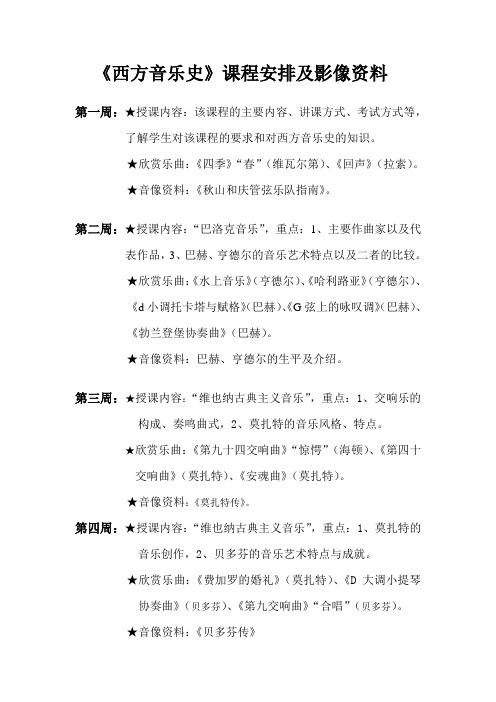 《西方音乐史》课程安排及影像资料

第一周：★授课内容：该课程的主要内容、讲课方式、考试方式等，了解学生对该课程的要求和对西方音乐史的知识。

★欣赏乐曲：《四季》“春”（维瓦尔第）、《回声》（拉索）。

★音像资料：《秋山和庆管弦乐队指南》。

第二周：★授课内容：“巴洛克音乐”，重点：1、主要作曲家以及代表作品，3、巴赫、亨德尔的音乐艺术特点以及二者的比较。

★欣赏乐曲：《水上音乐》（亨德尔）、《哈利路亚》（亨德尔）、《d 小调托卡塔与赋格》（巴赫）、《G 弦上的咏叹调》（巴赫）、《勃兰登堡协奏曲》（巴赫）。

★音像资料：巴赫、亨德尔的生平及介绍。

第三周：★授课内容：“维也纳古典主义音乐”，重点：1、交响乐的构成、奏鸣曲式，2、莫扎特的音乐风格、特点。

★欣赏乐曲：《第九十四交响曲》“惊愕”（海顿）、《第四十交响曲》（莫扎特）、《安魂曲》（莫扎特）。

★音像资料：《莫扎特传》。

第四周：★授课内容：“维也纳古典主义音乐”，重点：1、莫扎特的音乐创作，2、贝多芬的音乐艺术特点与成就。

★欣赏乐曲：《费加罗的婚礼》（莫扎特）、《D 大调小提琴协奏曲》（贝多芬）、《第九交响曲》“合唱”（贝多芬）。

★音像资料：《贝多芬传》